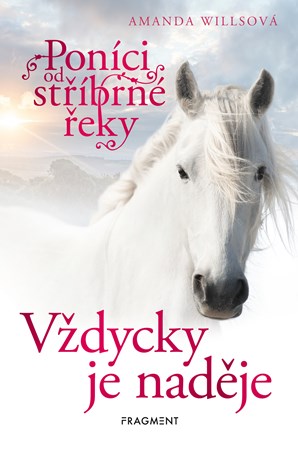 AMANDA WILLSOVÁ

Poníci od stříbrné řeky

Vždycky je naděje

FRAGMENT